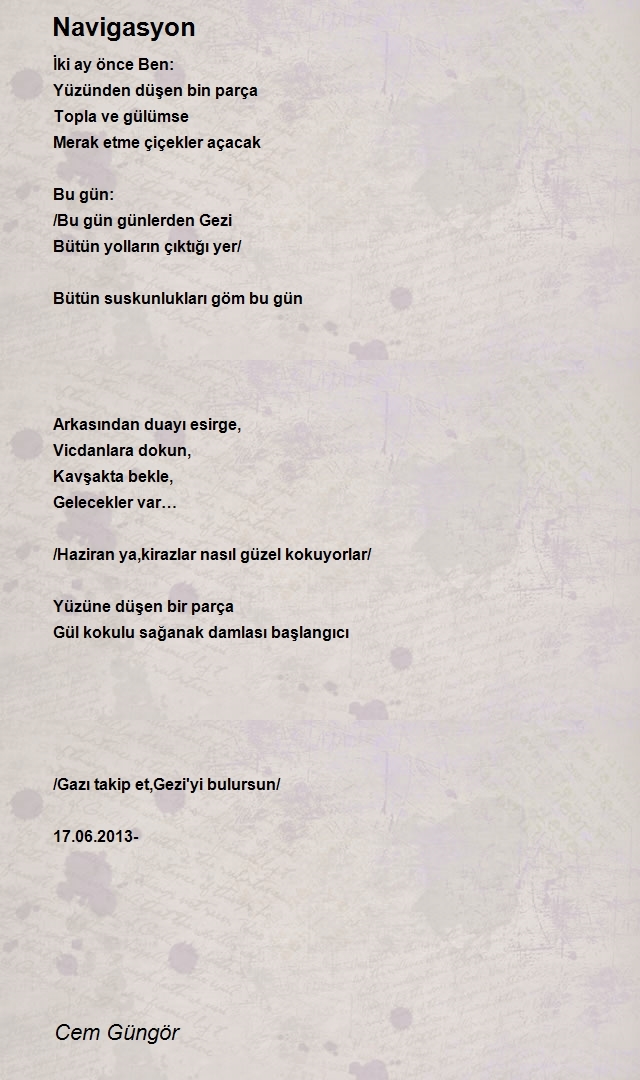 Navigasyon

İki ay önce Ben:
Yüzünden düşen bin parça
Topla ve gülümse
Merak etme çiçekler açacak

Bu gün:
/Bu gün günlerden Gezi
Bütün yolların çıktığı yer/

Bütün suskunlukları göm bu gün

Arkasından duayı esirge,
Vicdanlara dokun,
Kavşakta bekle,
Gelecekler var…

/Haziran ya,kirazlar nasıl güzel kokuyorlar/

Yüzüne düşen bir parça
Gül kokulu sağanak damlası başlangıcı

/Gazı takip et,Gezi'yi bulursun/

17.06.2013-

Cem Güngör